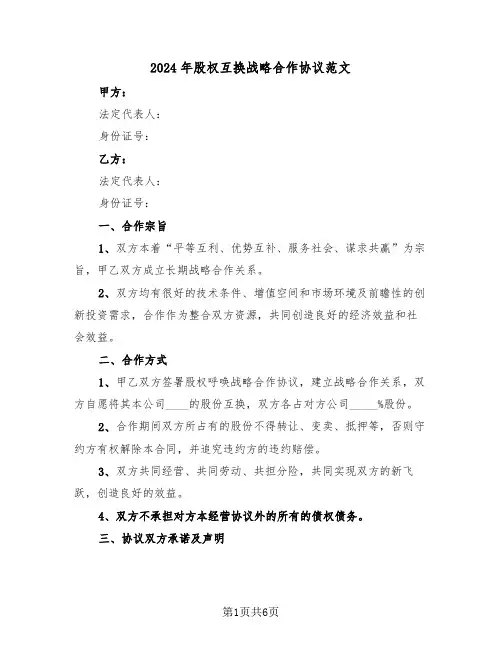 2024年股权互换战略合作协议范文

甲方：

法定代表人：

身份证号：

乙方：

法定代表人：

身份证号：

一、合作宗旨

1、双方本着“平等互利、优势互补、服务社会、谋求共赢”为宗旨，甲乙双方成立长期战略合作关系。

2、双方均有很好的技术条件、增值空间和市场环境及前瞻性的创新投资需求，合作作为整合双方资源，共同创造良好的经济效益和社会效益。

二、合作方式

1、甲乙双方签署股权呼唤战略合作协议，建立战略合作关系，双方自愿将其本公司____的股份互换，双方各占对方公司_____%股份。

2、合作期间双方所占有的股份不得转让、变卖、抵押等，否则守约方有权解除本合同，并追究违约方的违约赔偿。

3、双方共同经营、共同劳动、共担分险，共同实现双方的新飞跃，创造良好的效益。

4、双方不承担对方本经营协议外的所有的债权债务。

三、协议双方承诺及声明

第1页共6页